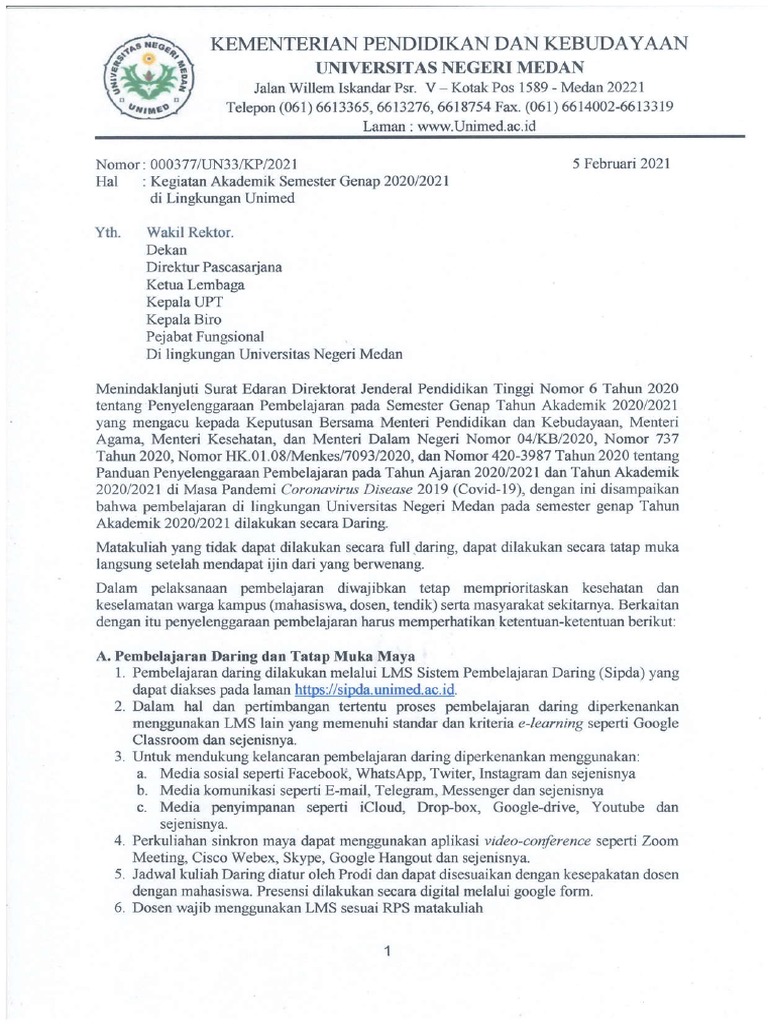 UNIVERSITAS NEGERI MEDAN
UNIMED

KEMENTERIAN PENDIDIKAN DAN KEBUDAYAAN
UNIVERSITAS NEGERI MEDAN
Jalan Willem Iskandar Psr. V – Kotak Pos 1589 - Medan 20221
Telepon (061) 6613365, 6613276, 6618754 Fax. (061) 6614002-6613319
Laman : www.Unimed.ac.id

Nomor : 000377/UN33/KP/2021
5 Februari 2021
Hal : Kegiatan Akademik Semester Genap 2020/2021 di Lingkungan Unimed

Yth. Wakil Rektor.
Dekan
Direktur Pascasarjana
Ketua Lembaga
Kepala UPT
Kepala Biro
Pejabat Fungsional
Di lingkungan Universitas Negeri Medan

Menindaklanjuti Surat Edaran Direktorat Jenderal Pendidikan Tinggi Nomor 6 Tahun 2020 tentang Penyelenggaraan Pembelajaran pada Semester Genap Tahun Akademik 2020/2021 yang mengacu kepada Keputusan Bersama Menteri Pendidikan dan Kebudayaan, Menteri Agama, Menteri Kesehatan, dan Menteri Dalam Negeri Nomor 04/KB/2020, Nomor 737 Tahun 2020, Nomor HK.01.08/Menkes/7093/2020, dan Nomor 420-3987 Tahun 2020 tentang Panduan Penyelenggaraan Pembelajaran pada Tahun Ajaran 2020/2021 dan Tahun Akademik 2020/2021 di Masa Pandemi Coronavirus Disease 2019 (Covid-19), dengan ini disampaikan bahwa pembelajaran di lingkungan Universitas Negeri Medan pada semester genap Tahun Akademik 2020/2021 dilakukan secara Daring.

Matakuliah yang tidak dapat dilakukan secara full daring, dapat dilakukan secara tatap muka langsung setelah mendapat ijin dari yang berwenang.

Dalam pelaksanaan pembelajaran diwajibkan tetap memprioritaskan kesehatan dan keselamatan warga kampus (mahasiswa, dosen, tendik) serta masyarakat sekitarnya. Berkaitan dengan itu penyelenggaraan pembelajaran harus memperhatikan ketentuan-ketentuan berikut:

A. Pembelajaran Daring dan Tatap Muka Maya
1. Pembelajaran daring dilakukan melalui LMS Sistem Pembelajaran Daring (Sipda) yang dapat diakses pada laman https://sipda.unimed.ac.id.
2. Dalam hal dan pertimbangan tertentu proses pembelajaran daring diperkenankan menggunakan LMS lain yang memenuhi standar dan kriteria e-learning seperti Google Classroom dan sejenisnya.
3. Untuk mendukung kelancaran pembelajaran daring diperkenankan menggunakan:
a. Media sosial seperti Facebook, WhatsApp, Twiter, Instagram dan sejenisnya
b. Media komunikasi seperti E-mail, Telegram, Messenger dan sejenisnya
c. Media penyimpanan seperti iCloud, Drop-box, Google-drive, Youtube dan sejenisnya.
4. Perkuliahan sinkron maya dapat menggunakan aplikasi video-conference seperti Zoom Meeting, Cisco Webex, Skype, Google Hangout dan sejenisnya.
5. Jadwal kuliah Daring diatur oleh Prodi dan dapat disesuaikan dengan kesepakatan dosen dengan mahasiswa. Presensi dilakukan secara digital melalui google form.
6. Dosen wajib menggunakan LMS sesuai RPS matakuliah

1